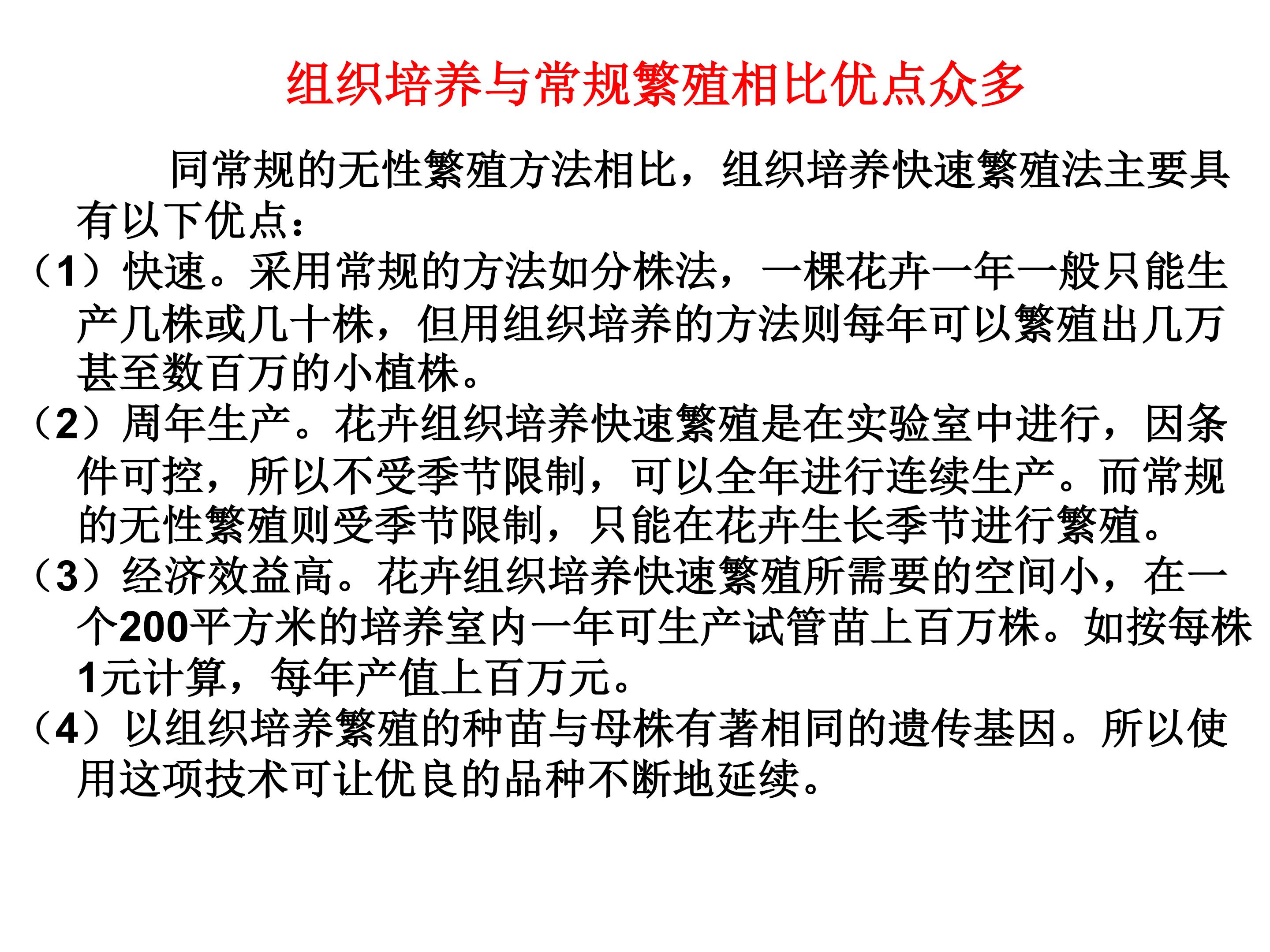 组织培养与常规繁殖相比优点众多

同常规的无性繁殖方法相比，组织培养快速繁殖法主要具有以下优点：

（1）快速。采用常规的方法如分株法，一棵花卉一年一般只能生产几株或几十株，但用组织培养的方法则每年可以繁殖出几万甚至数百万的小植株。

（2）周年生产。花卉组织培养快速繁殖是在实验室中进行，因条件可控，所以不受季节限制，可以全年进行连续生产。而常规的无性繁殖则受季节限制，只能在花卉生长季节进行繁殖。

（3）经济效益高。花卉组织培养快速繁殖所需要的空间小，在一个200平方米的培养室内一年可生产试管苗上百万株。如按每株1元计算，每年产值上百万元。

（4）以组织培养繁殖的种苗与母株有著相同的遗传基因。所以使用这项技术可让优良的品种不断地延续。